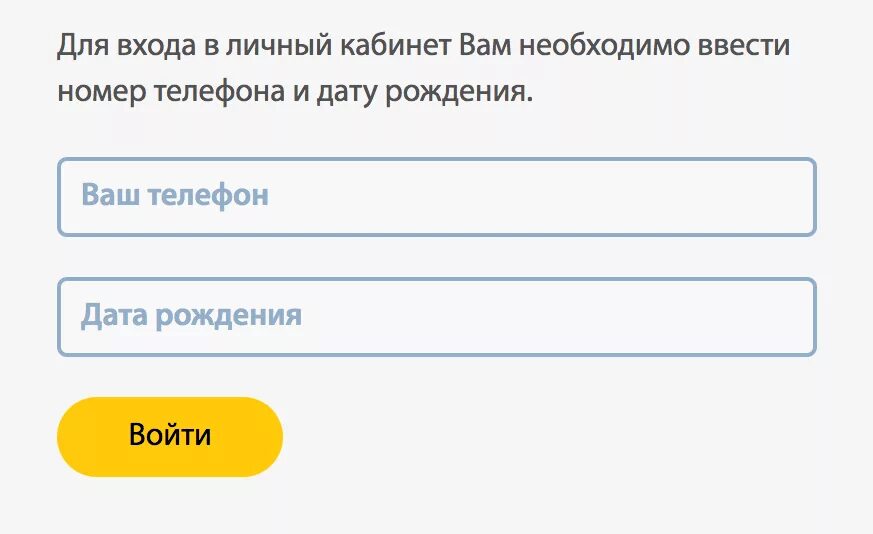 Для входа в личный кабинет Вам необходимо ввести номер телефона и дату рождения.

Ваш телефон

Дата рождения

Войти